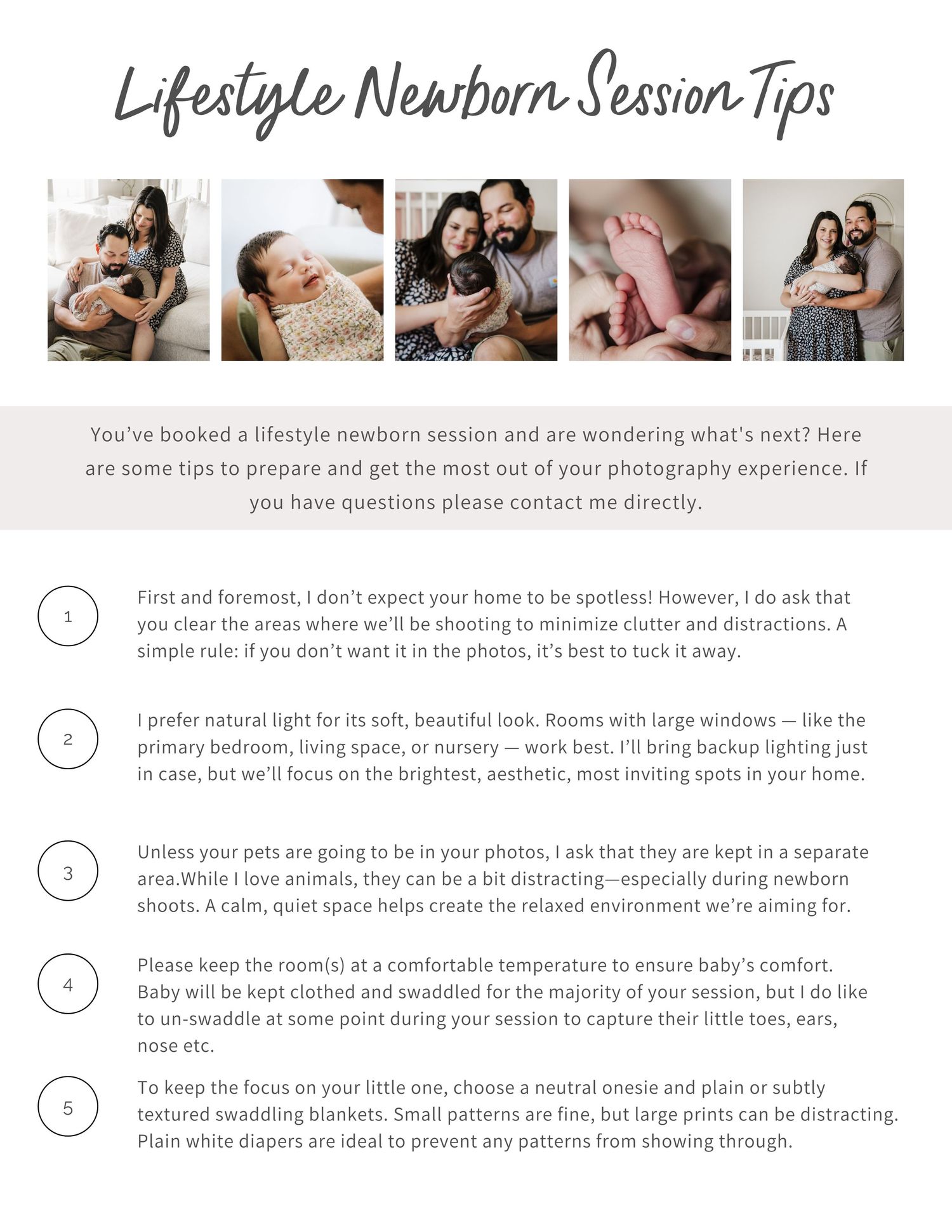 Lifestyle Newborn Session Tips

You've booked a lifestyle newborn session and are wondering what's next? Here are some tips to prepare and get the most out of your photography experience. If you have questions please contact me directly.

1

First and foremost, I don't expect your home to be spotless! However, I do ask that you clear the areas where we'll be shooting to minimize clutter and distractions. A simple rule: if you don't want it in the photos, it's best to tuck it away.

2

I prefer natural light for its soft, beautiful look. Rooms with large windows — like the primary bedroom, living space, or nursery — work best. I'll bring backup lighting just in case, but we'll focus on the brightest, aesthetic, most inviting spots in your home.

3

Unless your pets are going to be in your photos, I ask that they are kept in a separate area.While I love animals, they can be a bit distracting—especially during newborn shoots. A calm, quiet space helps create the relaxed environment we're aiming for.

4

Please keep the room(s) at a comfortable temperature to ensure baby's comfort. Baby will be kept clothed and swaddled for the majority of your session, but I do like to un-swaddle at some point during your session to capture their little toes, ears, nose etc.

5

To keep the focus on your little one, choose a neutral onesie and plain or subtly textured swaddling blankets. Small patterns are fine, but large prints can be distracting. Plain white diapers are ideal to prevent any patterns from showing through.